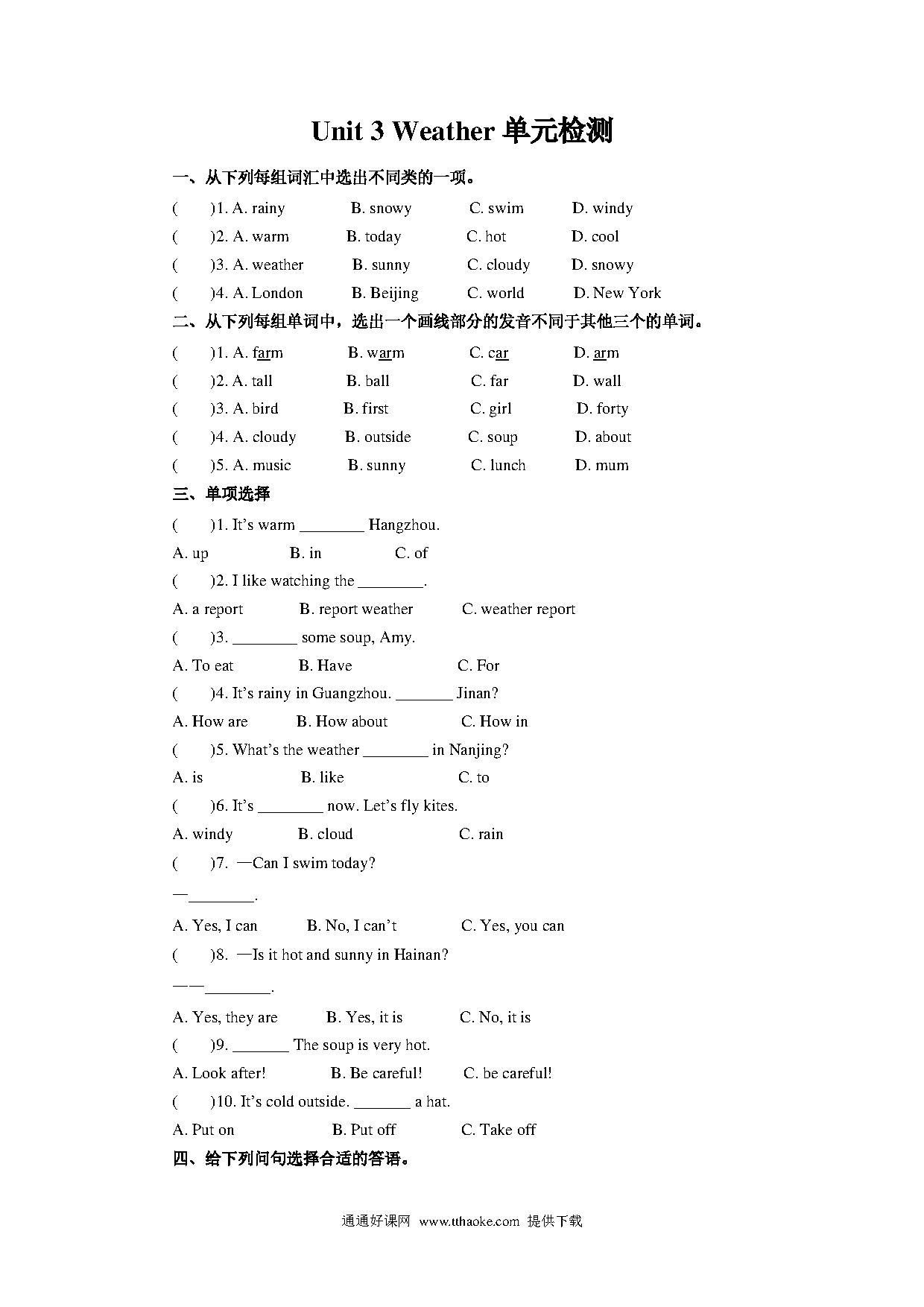 Unit 3 Weather 单元检测

一、从下列每组词汇中选出不同类的一项。

(　　)1. A. rainy　　B. snowy　　C. swim　　D. windy

(　　)2. A. warm　　B. today　　C. hot　　D. cool

(　　)3. A. weather　　B. sunny　　C. cloudy　　D. snowy

(　　)4. A. London　　B. Beijing　　C. world　　D. New York

二、从下列每组单词中，选出一个画线部分的发音不同于其他三个的单词。

(　　)1. A. farm　　B. warm　　C. car　　D. arm

(　　)2. A. tall　　B. ball　　C. far　　D. wall

(　　)3. A. bird　　B. first　　C. girl　　D. forty

(　　)4. A. cloudy　　B. outside　　C. soup　　D. about

(　　)5. A. music　　B. sunny　　C. lunch　　D. mum

三、单项选择

(　　)1. It's warm ________ Hangzhou.

A. up　　B. in　　C. of

(　　)2. I like watching the ________.

A. a report　　B. report weather　　C. weather report

(　　)3. ________ some soup, Amy.

A. To eat　　B. Have　　C. For

(　　)4. It's rainy in Guangzhou. _______ Jinan?

A. How are　　B. How about　　C. How in

(　　)5. What's the weather ________ in Nanjing?

A. is　　B. like　　C. to

(　　)6. It's ________ now. Let's fly kites.

A. windy　　B. cloud　　C. rain

(　　)7. —Can I swim today?

—________.

A. Yes, I can　　B. No, I can't　　C. Yes, you can

(　　)8. —Is it hot and sunny in Hainan?

——________.

A. Yes, they are　　B. Yes, it is　　C. No, it is

(　　)9. _______ The soup is very hot.

A. Look after!　　B. Be careful!　　C. be careful!

(　　)10. It's cold outside. _______ a hat.

A. Put on　　B. Put off　　C. Take off

四、给下列问句选择合适的答语。

通通好课网　www.tthaoke.com　提供下载